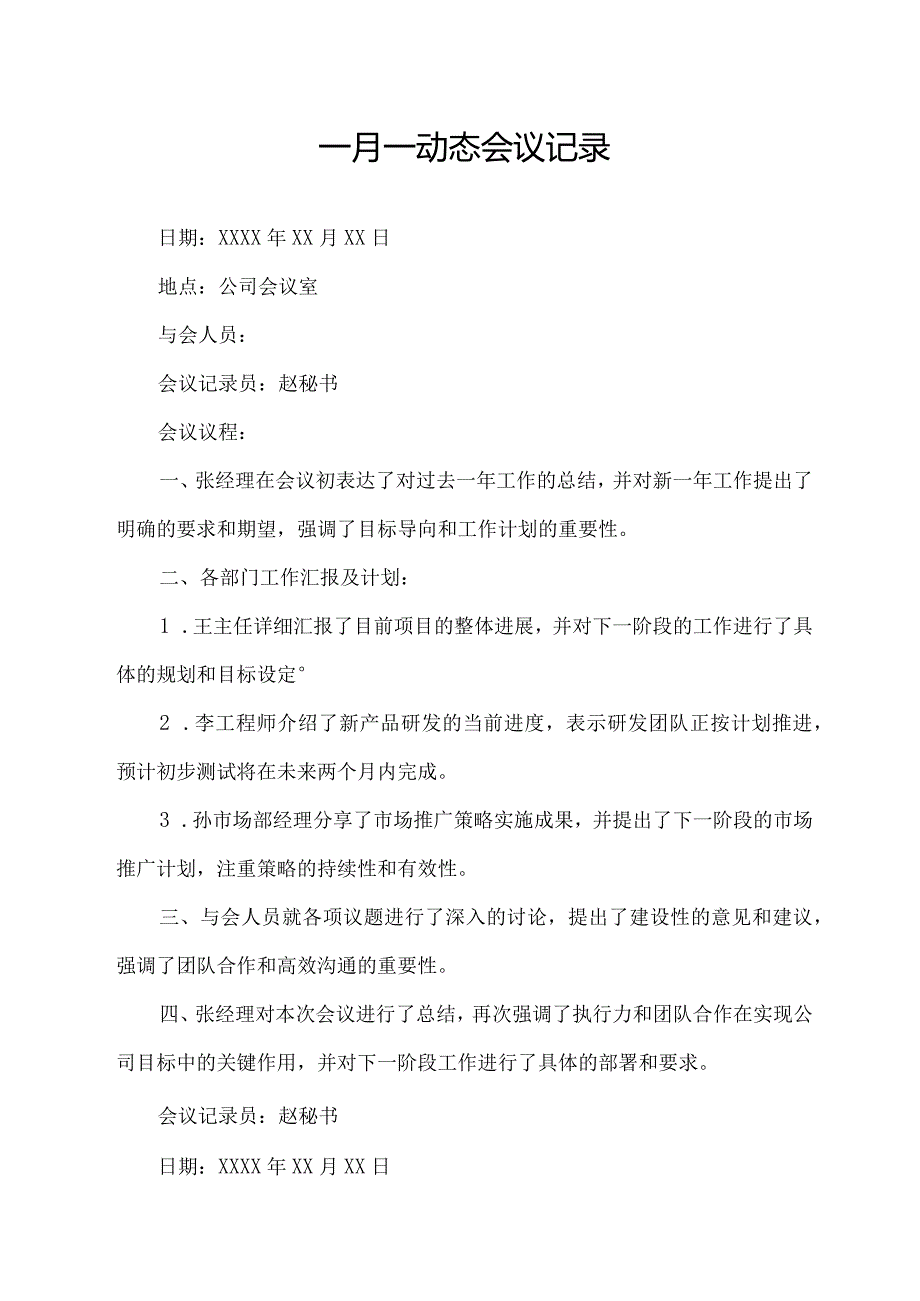 一月一动态会议记录

日期：XXXX年XX月XX日

地点：公司会议室

与会人员：

会议记录员：赵秘书

会议议程：

一、张经理在会议初表达了对过去一年工作的总结，并对新一年工作提出了明确的要求和期望，强调了目标导向和工作计划的重要性。

二、各部门工作汇报及计划：

1．王主任详细汇报了目前项目的整体进展，并对下一阶段的工作进行了具体的规划和目标设定°

2．李工程师介绍了新产品研发的当前进度，表示研发团队正按计划推进，预计初步测试将在未来两个月内完成。

3．孙市场部经理分享了市场推广策略实施成果，并提出了下一阶段的市场推广计划，注重策略的持续性和有效性。

三、与会人员就各项议题进行了深入的讨论，提出了建设性的意见和建议，强调了团队合作和高效沟通的重要性。

四、张经理对本次会议进行了总结，再次强调了执行力和团队合作在实现公司目标中的关键作用，并对下一阶段工作进行了具体的部署和要求。

会议记录员：赵秘书

日期：XXXX年XX月XX日